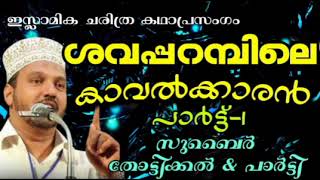 ഇസ്ലാമിക ചരിത്ര കഥാപ്രസംഗം

ശവപ്പറമ്പിലെ

കാവൽക്കാരൻ

പാർട്ട്-1

സുബൈർ

തോട്ടിക്കൽ & പാർട്ടി